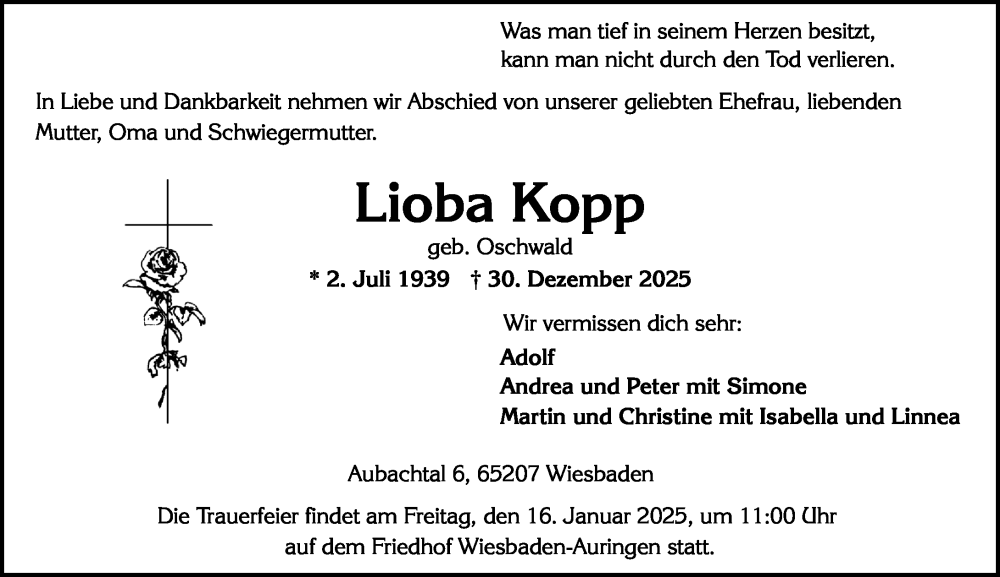 Was man tief in seinem Herzen besitzt,
kann man nicht durch den Tod verlieren.

In Liebe und Dankbarkeit nehmen wir Abschied von unserer geliebten Ehefrau, liebenden Mutter, Oma und Schwiegermutter.

Lioba Kopp
geb. Oschwald
* 2. Juli 1939 † 30. Dezember 2025

Wir vermissen dich sehr:
Adolf
Andrea und Peter mit Simone
Martin und Christine mit Isabella und Linnea

Aubachtal 6, 65207 Wiesbaden

Die Trauerfeier findet am Freitag, den 16. Januar 2025, um 11:00 Uhr auf dem Friedhof Wiesbaden-Auringen statt.